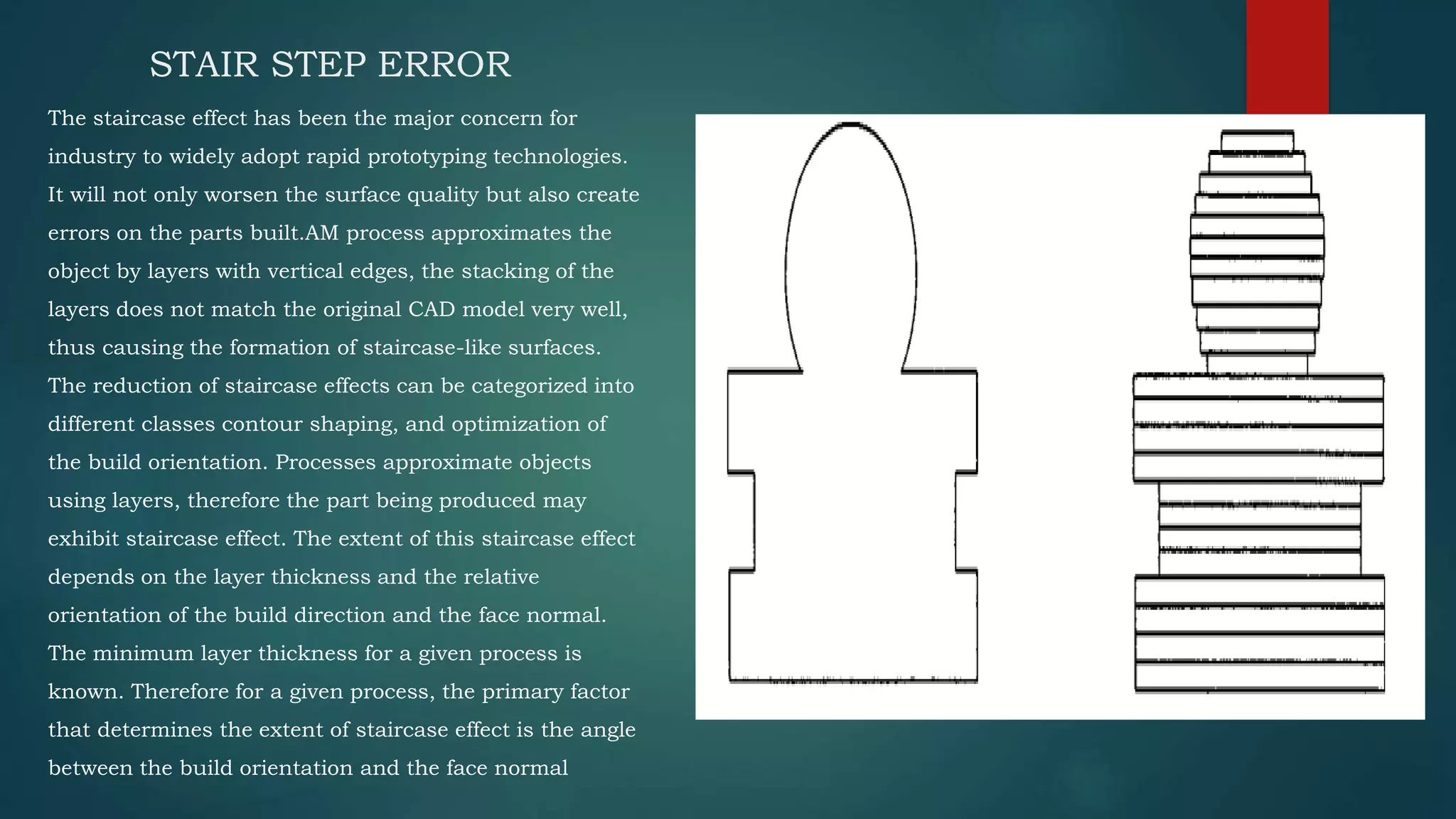 STAIR STEP ERROR

The staircase effect has been the major concern for industry to widely adopt rapid prototyping technologies. It will not only worsen the surface quality but also create errors on the parts built.AM process approximates the object by layers with vertical edges, the stacking of the layers does not match the original CAD model very well, thus causing the formation of staircase-like surfaces. The reduction of staircase effects can be categorized into different classes contour shaping, and optimization of the build orientation. Processes approximate objects using layers, therefore the part being produced may exhibit staircase effect. The extent of this staircase effect depends on the layer thickness and the relative orientation of the build direction and the face normal. The minimum layer thickness for a given process is known. Therefore for a given process, the primary factor that determines the extent of staircase effect is the angle between the build orientation and the face normal